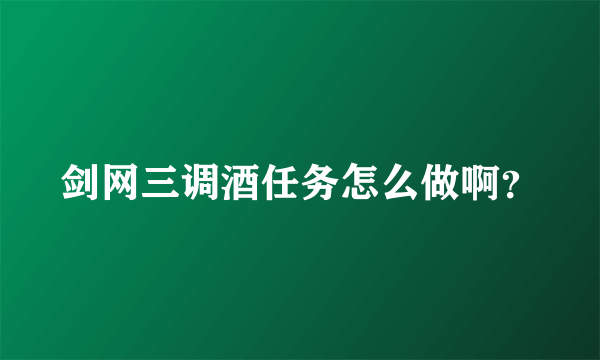 剑网三调酒任务怎么做啊?